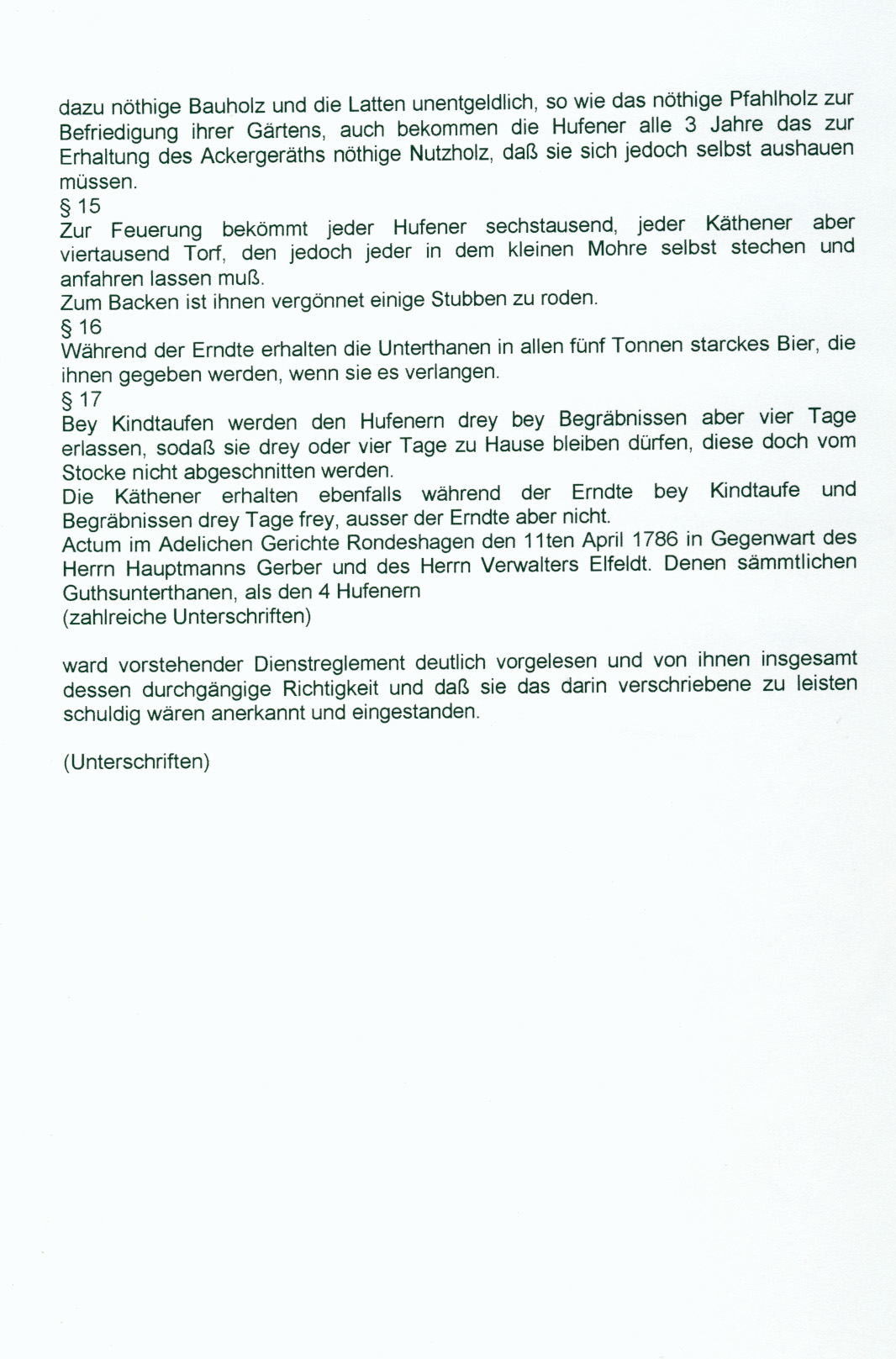 dazu nöthige Bauholz und die Latten unentgeldlich, so wie das nöthige Pfahlholz zur Befriedigung ihrer Gärtens, auch bekommen die Hufener alle 3 Jahre das zur Erhaltung des Ackergeräths nöthige Nutzholz, daß sie sich jedoch selbst aushauen müssen.

§ 15
Zur Feuerung bekömmt jeder Hufener sechstausend, jeder Käthener aber viertausend Torf, den jedoch jeder in dem kleinen Mohre selbst stechen und anfahren lassen muß.
Zum Backen ist ihnen vergönnet einige Stubben zu roden.

§ 16
Während der Erndte erhalten die Unterthanen in allen fünf Tonnen starckes Bier, die ihnen gegeben werden, wenn sie es verlangen.

§ 17
Bey Kindtaufen werden den Hufenern drey bey Begräbnissen aber vier Tage erlassen, sodaß sie drey oder vier Tage zu Hause bleiben dürfen, diese doch vom Stocke nicht abgeschnitten werden.
Die Käthener erhalten ebenfalls während der Erndte bey Kindtaufe und Begräbnissen drey Tage frey, ausser der Erndte aber nicht.
Actum im Adelichen Gerichte Rondeshagen den 11ten April 1786 in Gegenwart des Herrn Hauptmanns Gerber und des Herrn Verwalters Elfeldt. Denen sämmtlichen Guthsunterthanen, als den 4 Hufenern
(zahlreiche Unterschriften)

ward vorstehender Dienstreglement deutlich vorgelesen und von ihnen insgesamt dessen durchgängige Richtigkeit und daß sie das darin verschriebene zu leisten schuldig wären anerkannt und eingestanden.

(Unterschriften)